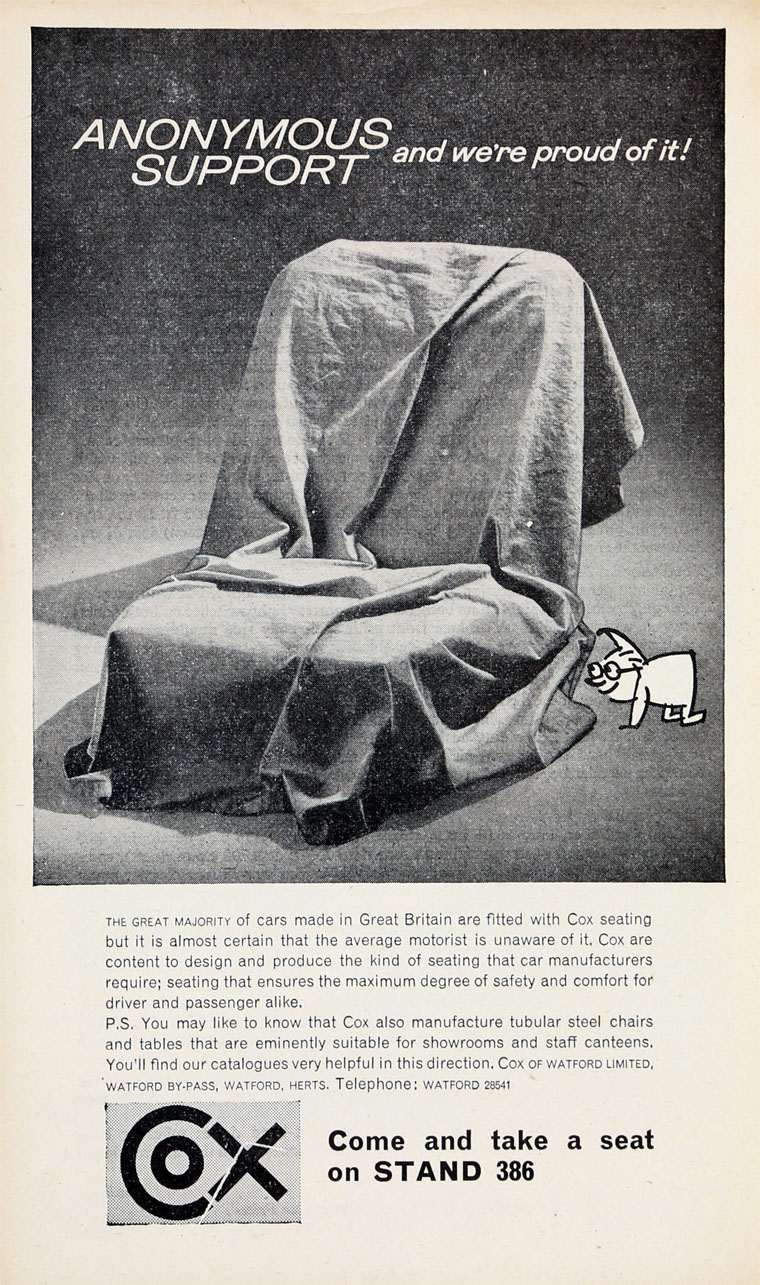 ANONYMOUS SUPPORT and we're proud of it!

THE GREAT MAJORITY of cars made in Great Britain are fitted with Cox seating but it is almost certain that the average motorist is unaware of it. Cox are content to design and produce the kind of seating that car manufacturers require; seating that ensures the maximum degree of safety and comfort for driver and passenger alike.

P.S. You may like to know that Cox also manufacture tubular steel chairs and tables that are eminently suitable for showrooms and staff canteens. You'll find our catalogues very helpful in this direction. COX OF WATFORD LIMITED, WATFORD BY-PASS, WATFORD, HERTS. Telephone: WATFORD 28541

COX

Come and take a seat on STAND 386